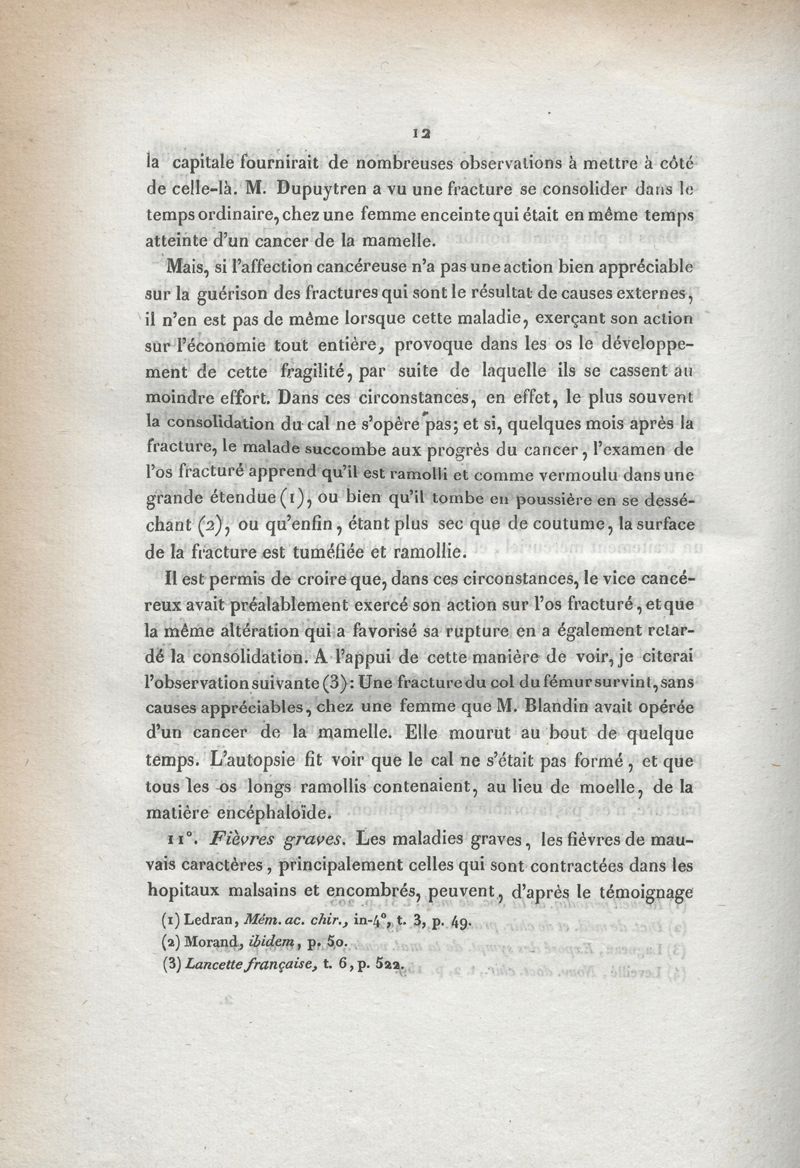 12

la capitale fournirait de nombreuses observations à mettre à côté de celle-là. M. Dupuytren a vu une fracture se consolider dans le temps ordinaire, chez une femme enceinte qui était en même temps atteinte d'un cancer de la mamelle.

Mais, si l'affection cancéreuse n'a pas une action bien appréciable sur la guérison des fractures qui sont le résultat de causes externes, il n'en est pas de même lorsque cette maladie, exerçant son action sur l'économie tout entière, provoque dans les os le développement de cette fragilité, par suite de laquelle ils se cassent au moindre effort. Dans ces circonstances, en effet, le plus souvent la consolidation du cal ne s'opère pas; et si, quelques mois après la fracture, le malade succombe aux progrès du cancer, l'examen de l'os fracturé apprend qu'il est ramolli et comme vermoulu dans une grande étendue (1), ou bien qu'il tombe en poussière en se desséchant (2), ou qu'enfin, étant plus sec que de coutume, la surface de la fracture est tuméfiée et ramollie.

Il est permis de croire que, dans ces circonstances, le vice cancéreux avait préalablement exercé son action sur l'os fracturé, et que la même altération qui a favorisé sa rupture en a également retardé la consolidation. A l'appui de cette manière de voir, je citerai l'observation suivante (3): Une fracture du col du fémur survint, sans causes appréciables, chez une femme que M. Blandin avait opérée d'un cancer de la mamelle. Elle mourut au bout de quelque temps. L'autopsie fit voir que le cal ne s'était pas formé, et que tous les os longs ramollis contenaient, au lieu de moelle, de la matière encéphaloïde.

11°. Fièvres graves. Les maladies graves, les fièvres de mauvais caractères, principalement celles qui sont contractées dans les hopitaux malsains et encombrés, peuvent, d'après le témoignage

(1) Ledran, Mém. ac. chir., in-4°, t. 3, p. 49.
(2) Morand, ibidem, p. 50.
(3) Lancette française, t. 6, p. 522.